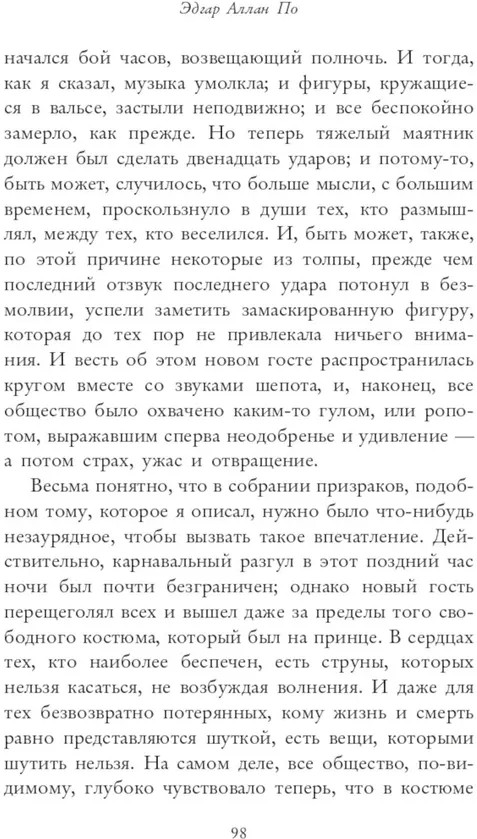 Эдгар Аллан По

начался бой часов, возвещающий полночь. И тогда, как я сказал, музыка умолкла; и фигуры, кружащиеся в вальсе, застыли неподвижно; и все беспокойно замерло, как прежде. Но теперь тяжелый маятник должен был сделать двенадцать ударов; и потому-то, быть может, случилось, что больше мысли, с большим временем, проскользнуло в души тех, кто размышлял, между тех, кто веселился. И, быть может, также, по этой причине некоторые из толпы, прежде чем последний отзвук последнего удара потонул в безмолвии, успели заметить замаскированную фигуру, которая до тех пор не привлекала ничьего внимания. И весть об этом новом госте распространилась кругом вместе со звуками шепота, и, наконец, все общество было охвачено каким-то гулом, или ропотом, выражавшим сперва неодобренье и удивление — а потом страх, ужас и отвращение.

Весьма понятно, что в собрании призраков, подобном тому, которое я описал, нужно было что-нибудь незаурядное, чтобы вызвать такое впечатление. Действительно, карнавальный разгул в этот поздний час ночи был почти безграничен; однако новый гость перещеголял всех и вышел даже за пределы того свободного костюма, который был на принце. В сердцах тех, кто наиболее беспечен, есть струны, которых нельзя касаться, не возбуждая волнения. И даже для тех безвозвратно потерянных, кому жизнь и смерть равно представляются шуткой, есть вещи, которыми шутить нельзя. На самом деле, все общество, по-видимому, глубоко чувствовало теперь, что в костюме

98